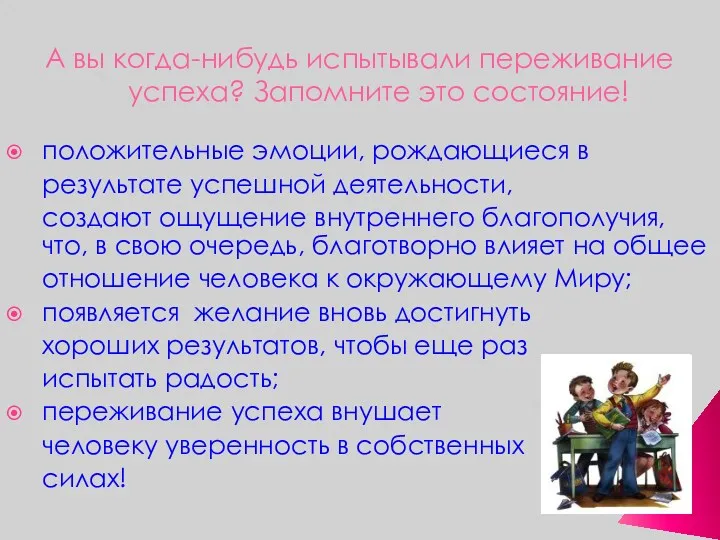 А вы когда-нибудь испытывали переживание успеха? Запомните это состояние!

положительные эмоции, рождающиеся в результате успешной деятельности, создают ощущение внутреннего благополучия, что, в свою очередь, благотворно влияет на общее отношение человека к окружающему Миру;
появляется желание вновь достигнуть хороших результатов, чтобы еще раз испытать радость;
переживание успеха внушает человеку уверенность в собственных силах!